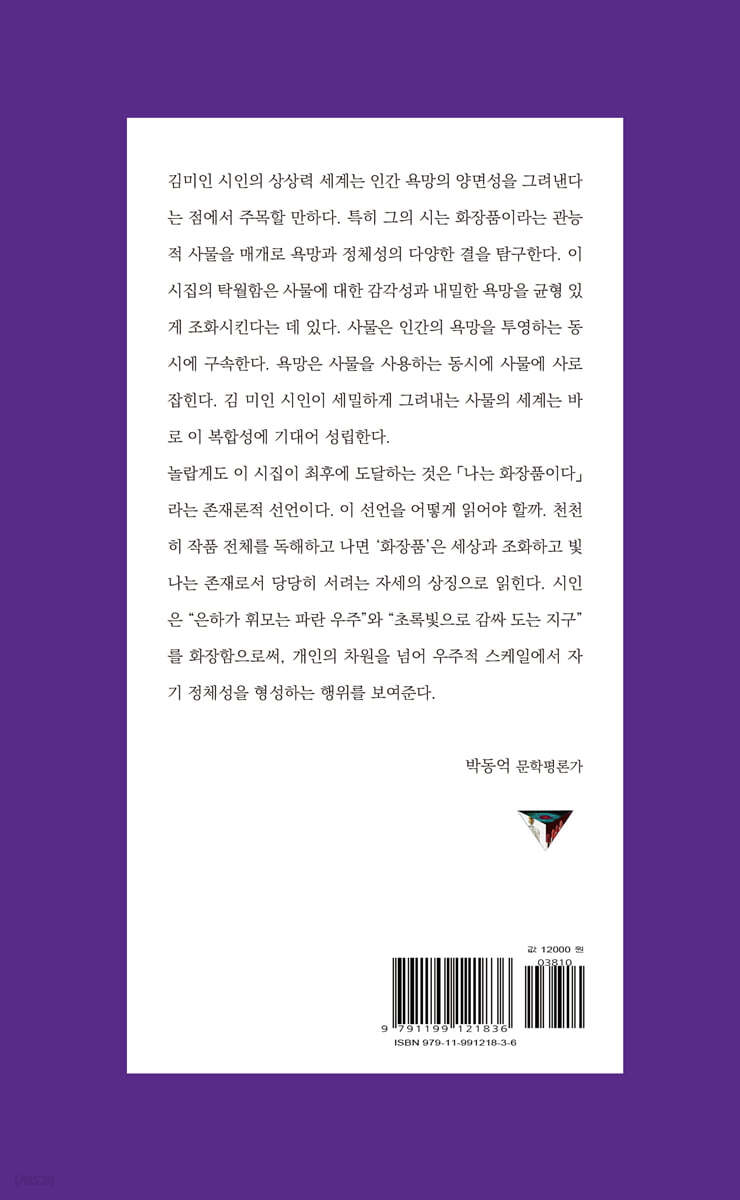 김미인 시인의 상상력 세계는 인간 욕망의 양면성을 그려낸다는 점에서 주목할 만하다. 특히 그의 시는 화장품이라는 관능적 사물을 매개로 욕망과 정체성의 다양한 결을 탐구한다. 이 시집의 탁월함은 사물에 대한 감각성과 내밀한 욕망을 균형 있게 조화시킨다는 데 있다. 사물은 인간의 욕망을 투영하는 동시에 구속한다. 욕망은 사물을 사용하는 동시에 사물에 사로잡힌다. 김 미인 시인이 세밀하게 그려내는 사물의 세계는 바로 이 복합성에 기대어 성립한다.

놀랍게도 이 시집이 최후에 도달하는 것은 「나는 화장품이다」라는 존재론적 선언이다. 이 선언을 어떻게 읽어야 할까. 천천히 작품 전체를 독해하고 나면 '화장품'은 세상과 조화하고 빛나는 존재로서 당당히 서려는 자세의 상징으로 읽힌다. 시인은 "은하가 휘모는 파란 우주"와 "초록빛으로 감싸 도는 지구"를 화장함으로써, 개인의 차원을 넘어 우주적 스케일에서 자기 정체성을 형성하는 행위를 보여준다.

박동억 문학평론가

값 12000 원

03810

9 791199 121836

ISBN 979-11-991218-3-6